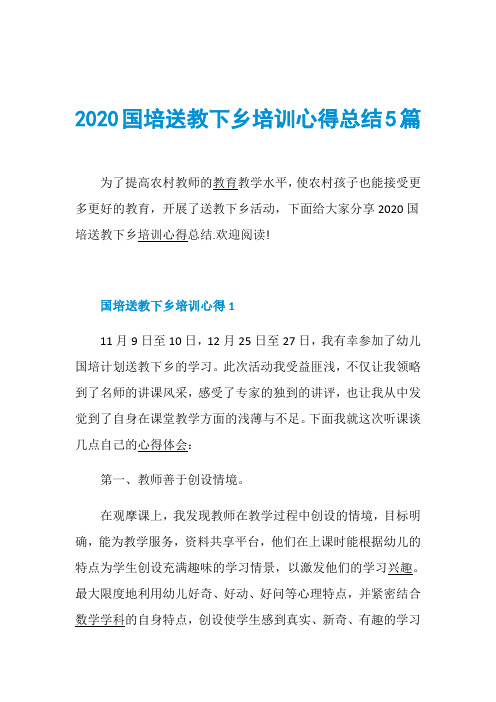 2020国培送教下乡培训心得总结5篇

为了提高农村教师的教育教学水平，使农村孩子也能接受更多更好的教育，开展了送教下乡活动，下面给大家分享2020国培送教下乡培训心得总结.欢迎阅读!

国培送教下乡培训心得1

11月9日至10日，12月25日至27日，我有幸参加了幼儿国培计划送教下乡的学习。此次活动我受益匪浅，不仅让我领略到了名师的讲课风采，感受了专家的独到的讲评，也让我从中发觉到了自身在课堂教学方面的浅薄与不足。下面我就这次听课谈几点自己的心得体会：

第一、教师善于创设情境。

在观摩课上，我发现教师在教学过程中创设的情境，目标明确，能为教学服务，资料共享平台，他们在上课时能根据幼儿的特点为学生创设充满趣味的学习情景，以激发他们的学习兴趣。最大限度地利用幼儿好奇、好动、好问等心理特点，并紧密结合数学学科的自身特点，创设使学生感到真实、新奇、有趣的学习